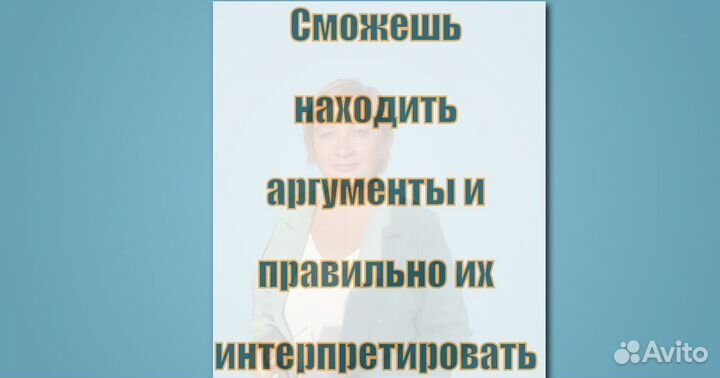 Сможешь

находить

аргументы и

правильно их

интерпретировать

Avito